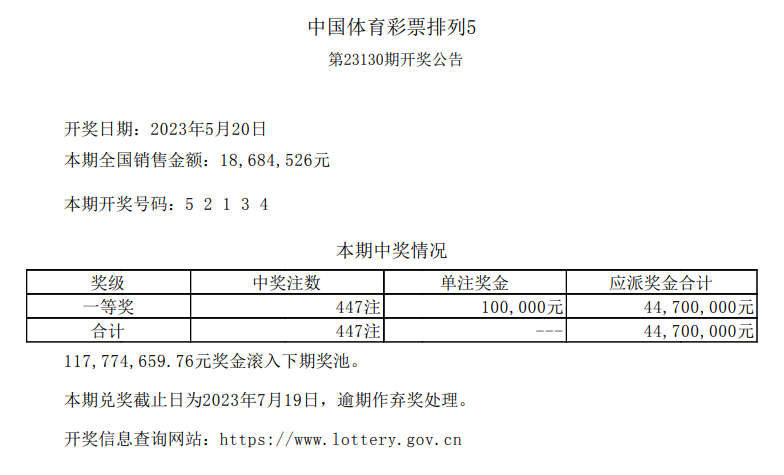 中国体育彩票排列5

第23130期开奖公告

开奖日期：2023年5月20日

本期全国销售金额：18,684,526元

本期开奖号码：5 2 1 3 4

本期中奖情况

| 奖级 | 中奖注数 | 单注奖金 | 应派奖金合计 |
|---|---|---|---|
| 一等奖 | 447注 | 100,000元 | 44,700,000元 |
| 合计 | 447注 | --- | 44,700,000元 |

117,774,659.76元奖金滚入下期奖池。

本期兑奖截止日为2023年7月19日，逾期作弃奖处理。

开奖信息查询网站：https://www.lottery.gov.cn